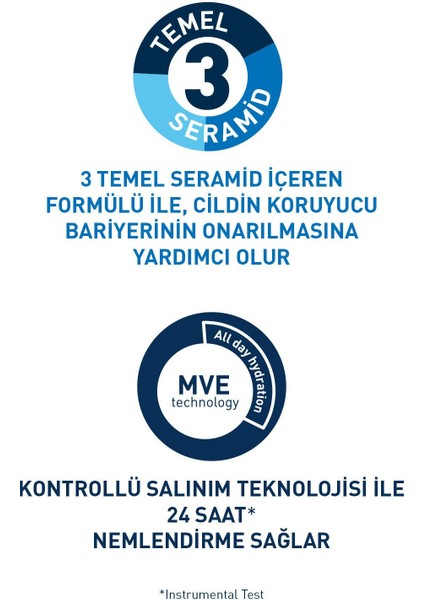 TEMEL
3
SERAMİD

3 TEMEL SERAMİD İÇEREN FORMÜLÜ İLE, CİLDİN KORUYUCU BARİYERİNİN ONARILMASINA YARDIMCI OLUR

All day hydration
MVE
technology

KONTROLLÜ SALINIM TEKNOLOJİSİ İLE
24 SAAT*
NEMLENDİRME SAĞLAR

*Instrumental Test